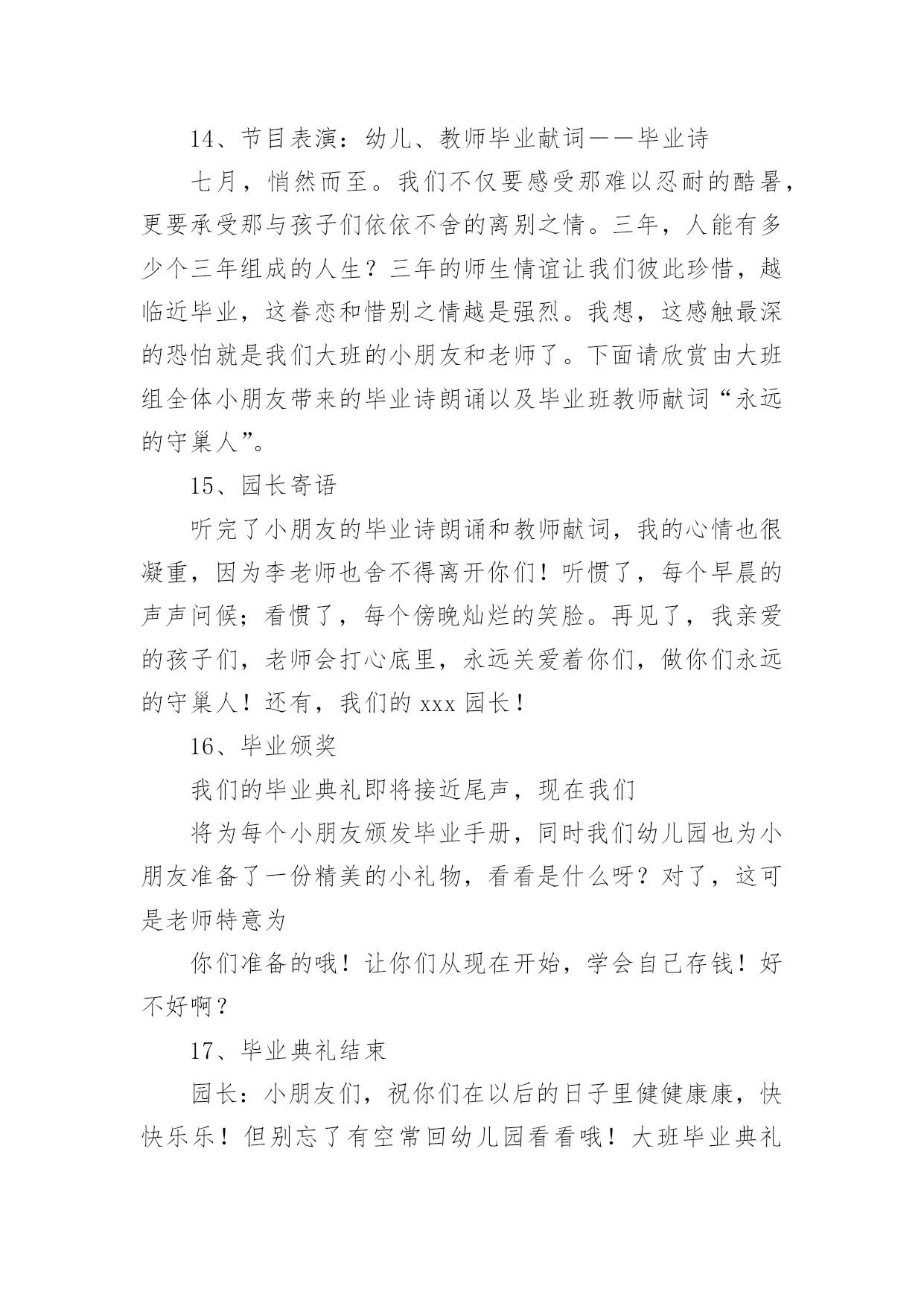 14、节目表演：幼儿、教师毕业献词——毕业诗

七月，悄然而至。我们不仅要感受那难以忍耐的酷暑，更要承受那与孩子们依依不舍的离别之情。三年，人能有多少个三年组成的人生？三年的师生情谊让我们彼此珍惜，越临近毕业，这眷恋和惜别之情越是强烈。我想，这感触最深的恐怕就是我们大班的小朋友和老师了。下面请欣赏由大班组全体小朋友带来的毕业诗朗诵以及毕业班教师献词“永远的守巢人”。

15、园长寄语

听完了小朋友的毕业诗朗诵和教师献词，我的心情也很凝重，因为李老师也舍不得离开你们！听惯了，每个早晨的声声问候；看惯了，每个傍晚灿烂的笑脸。再见了，我亲爱的孩子们，老师会打心底里，永远关爱着你们，做你们永远的守巢人！还有，我们的 xxx 园长！

16、毕业颁奖

我们的毕业典礼即将接近尾声，现在我们

将为每个小朋友颁发毕业手册，同时我们幼儿园也为小朋友准备了一份精美的小礼物，看看是什么呀？对了，这可是老师特意为

你们准备的哦！让你们从现在开始，学会自己存钱！好不好啊？

17、毕业典礼结束

园长：小朋友们，祝你们在以后的日子里健健康康，快快乐乐！但别忘了有空常回幼儿园看看哦！大班毕业典礼